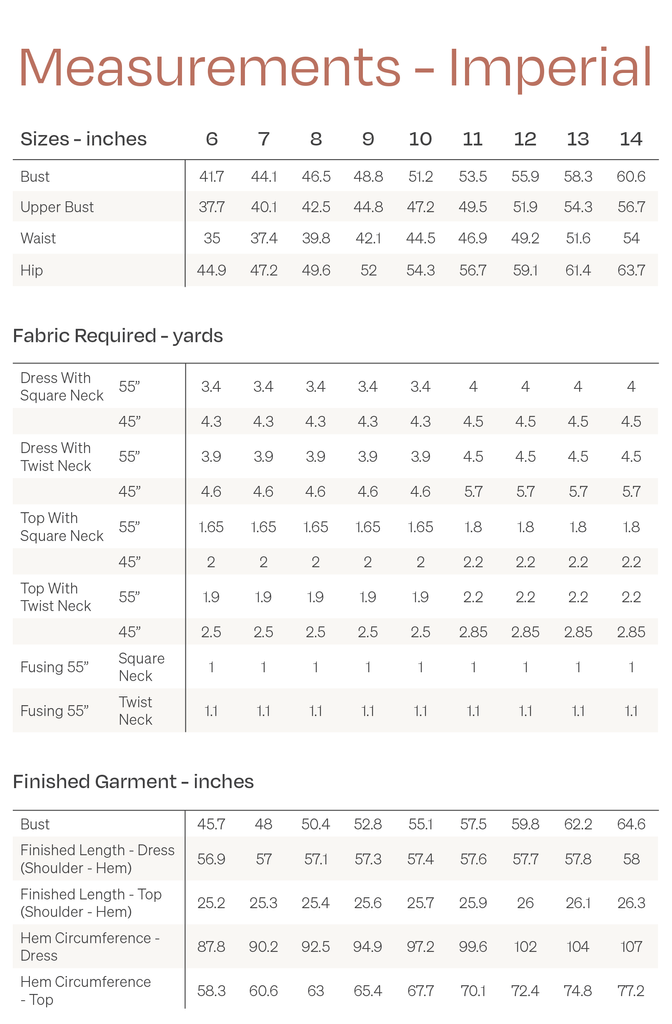 Measurements - Imperial

| Sizes - inches | 6 | 7 | 8 | 9 | 10 | 11 | 12 | 13 | 14 |
|---|---|---|---|---|---|---|---|---|---|
| Bust | 41.7 | 44.1 | 46.5 | 48.8 | 51.2 | 53.5 | 55.9 | 58.3 | 60.6 |
| Upper Bust | 37.7 | 40.1 | 42.5 | 44.8 | 47.2 | 49.5 | 51.9 | 54.3 | 56.7 |
| Waist | 35 | 37.4 | 39.8 | 42.1 | 44.5 | 46.9 | 49.2 | 51.6 | 54 |
| Hip | 44.9 | 47.2 | 49.6 | 52 | 54.3 | 56.7 | 59.1 | 61.4 | 63.7 |

Fabric Required - yards

| | | | | | | | | | | |
|---|---|---|---|---|---|---|---|---|---|---|
| Dress With Square Neck | 55" | 3.4 | 3.4 | 3.4 | 3.4 | 3.4 | 4 | 4 | 4 | 4 |
| | 45" | 4.3 | 4.3 | 4.3 | 4.3 | 4.3 | 4.5 | 4.5 | 4.5 | 4.5 |
| Dress With Twist Neck | 55" | 3.9 | 3.9 | 3.9 | 3.9 | 3.9 | 4.5 | 4.5 | 4.5 | 4.5 |
| | 45" | 4.6 | 4.6 | 4.6 | 4.6 | 4.6 | 5.7 | 5.7 | 5.7 | 5.7 |
| Top With Square Neck | 55" | 1.65 | 1.65 | 1.65 | 1.65 | 1.65 | 1.8 | 1.8 | 1.8 | 1.8 |
| | 45" | 2 | 2 | 2 | 2 | 2 | 2.2 | 2.2 | 2.2 | 2.2 |
| Top With Twist Neck | 55" | 1.9 | 1.9 | 1.9 | 1.9 | 1.9 | 2.2 | 2.2 | 2.2 | 2.2 |
| | 45" | 2.5 | 2.5 | 2.5 | 2.5 | 2.5 | 2.85 | 2.85 | 2.85 | 2.85 |
| Fusing 55" | Square Neck | 1 | 1 | 1 | 1 | 1 | 1 | 1 | 1 | 1 |
| Fusing 55" | Twist Neck | 1.1 | 1.1 | 1.1 | 1.1 | 1.1 | 1.1 | 1.1 | 1.1 | 1.1 |

Finished Garment - inches

| | | | | | | | | | |
|---|---|---|---|---|---|---|---|---|---|
| Bust | 45.7 | 48 | 50.4 | 52.8 | 55.1 | 57.5 | 59.8 | 62.2 | 64.6 |
| Finished Length - Dress (Shoulder - Hem) | 56.9 | 57 | 57.1 | 57.3 | 57.4 | 57.6 | 57.7 | 57.8 | 58 |
| Finished Length - Top (Shoulder - Hem) | 25.2 | 25.3 | 25.4 | 25.6 | 25.7 | 25.9 | 26 | 26.1 | 26.3 |
| Hem Circumference - Dress | 87.8 | 90.2 | 92.5 | 94.9 | 97.2 | 99.6 | 102 | 104 | 107 |
| Hem Circumference - Top | 58.3 | 60.6 | 63 | 65.4 | 67.7 | 70.1 | 72.4 | 74.8 | 77.2 |